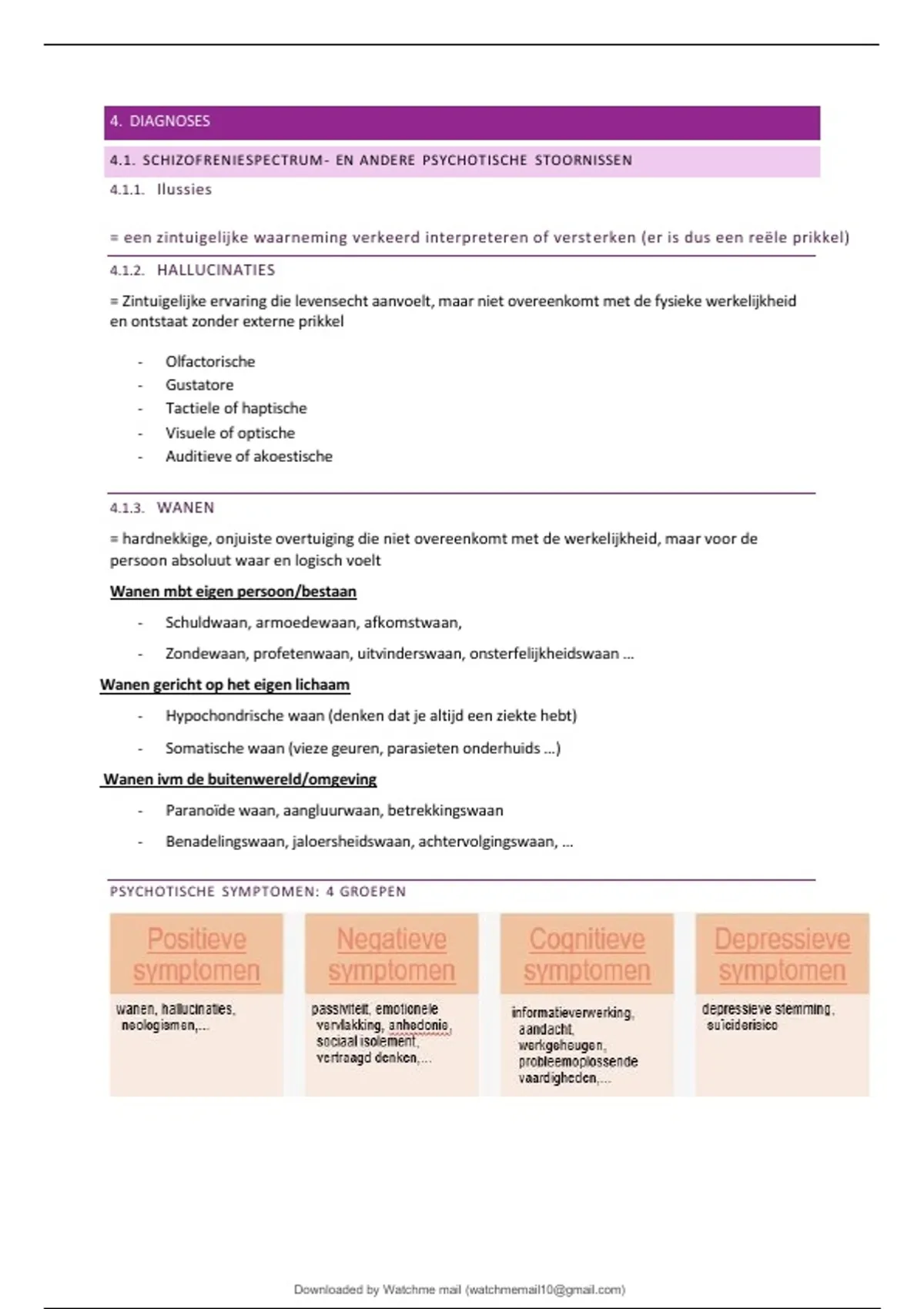 4. DIAGNOSES

4.1. SCHIZOFRENIESPECTRUM- EN ANDERE PSYCHOTISCHE STOORNISSEN

4.1.1. Ilussies

= een zintuigelijke waarneming verkeerd interpreteren of versterken (er is dus een reële prikkel)

4.1.2. HALLUCINATIES

= Zintuigelijke ervaring die levensecht aanvoelt, maar niet overeenkomt met de fysieke werkelijkheid en ontstaat zonder externe prikkel

- Olfactorische
- Gustatore
- Tactiele of haptische
- Visuele of optische
- Auditieve of akoestische

4.1.3. WANEN

= hardnekkige, onjuiste overtuiging die niet overeenkomt met de werkelijkheid, maar voor de persoon absoluut waar en logisch voelt

Wanen mbt eigen persoon/bestaan

- Schuldwaan, armoedewaan, afkomstwaan,
- Zondewaan, profetenwaan, uitvinderswaan, onsterfelijkheidswaan ...

Wanen gericht op het eigen lichaam

- Hypochondrische waan (denken dat je altijd een ziekte hebt)
- Somatische waan (vieze geuren, parasieten onderhuids ...)

Wanen ivm de buitenwereld/omgeving

- Paranoïde waan, aangluurwaan, betrekkingswaan
- Benadelingswaan, jaloersheidswaan, achtervolgingswaan, ...

PSYCHOTISCHE SYMPTOMEN: 4 GROEPEN

Positieve symptomen
wanen, hallucinaties, neologismen,...

Negatieve symptomen
passiviteit, emotionele vervlakking, anhedonie, sociaal isolement, vertraagd denken,...

Cognitieve symptomen
informatieverwerking, aandacht, werkgeheugen, probleemoplossende vaardigheden,...

Depressieve symptomen
depressieve stemming, suïciderisico

Downloaded by Watchme mail (watchmemail10@gmail.com)